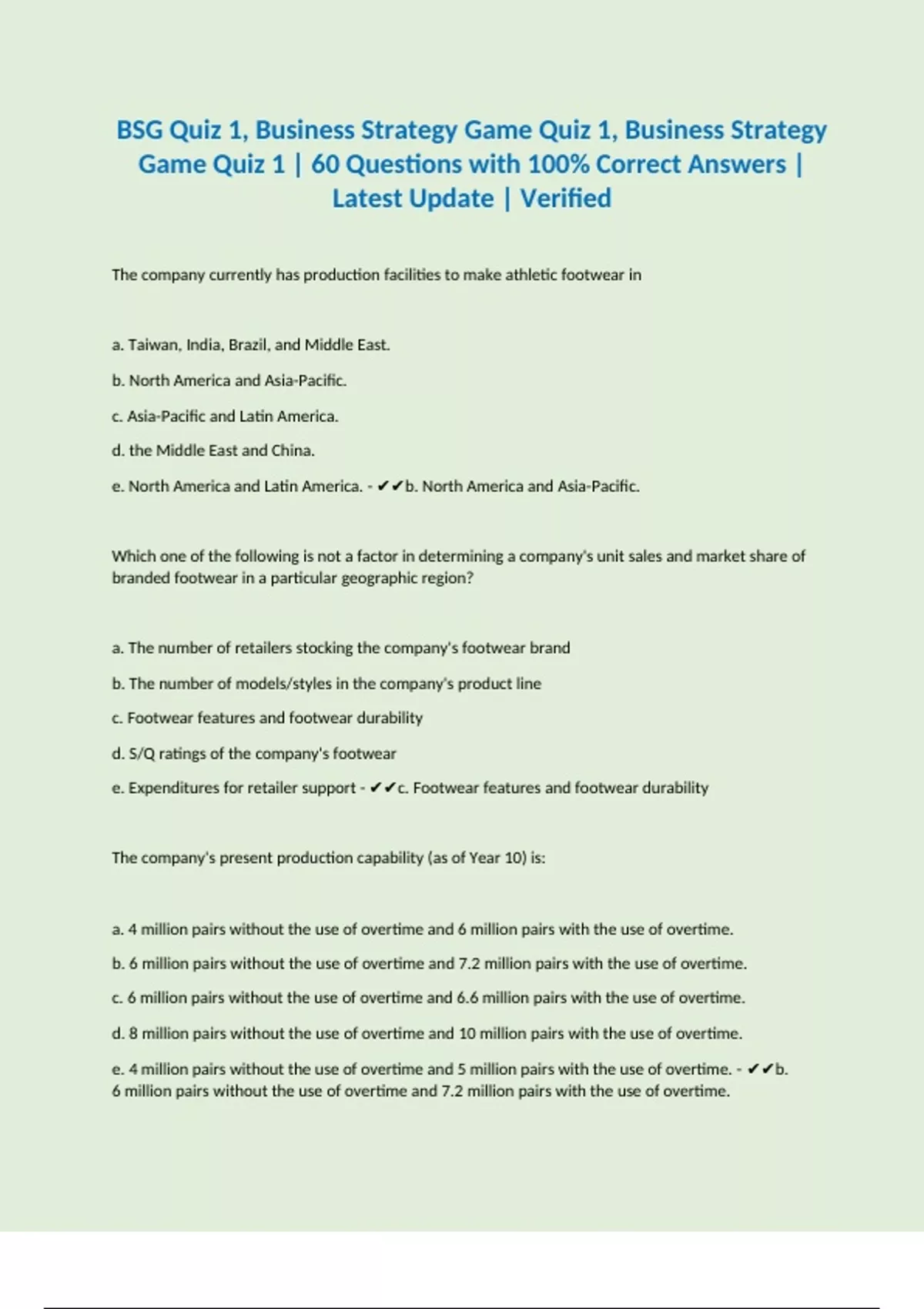 BSG Quiz 1, Business Strategy Game Quiz 1, Business Strategy Game Quiz 1 | 60 Questions with 100% Correct Answers | Latest Update | Verified

The company currently has production facilities to make athletic footwear in

a. Taiwan, India, Brazil, and Middle East.

b. North America and Asia-Pacific.

c. Asia-Pacific and Latin America.

d. the Middle East and China.

e. North America and Latin America. - ✔✔b. North America and Asia-Pacific.

Which one of the following is not a factor in determining a company's unit sales and market share of branded footwear in a particular geographic region?

a. The number of retailers stocking the company's footwear brand

b. The number of models/styles in the company's product line

c. Footwear features and footwear durability

d. S/Q ratings of the company's footwear

e. Expenditures for retailer support - ✔✔c. Footwear features and footwear durability

The company's present production capability (as of Year 10) is:

a. 4 million pairs without the use of overtime and 6 million pairs with the use of overtime.

b. 6 million pairs without the use of overtime and 7.2 million pairs with the use of overtime.

c. 6 million pairs without the use of overtime and 6.6 million pairs with the use of overtime.

d. 8 million pairs without the use of overtime and 10 million pairs with the use of overtime.

e. 4 million pairs without the use of overtime and 5 million pairs with the use of overtime. - ✔✔b. 6 million pairs without the use of overtime and 7.2 million pairs with the use of overtime.